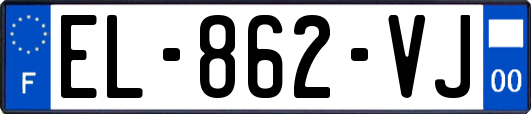 F

EL-862-VJ

00